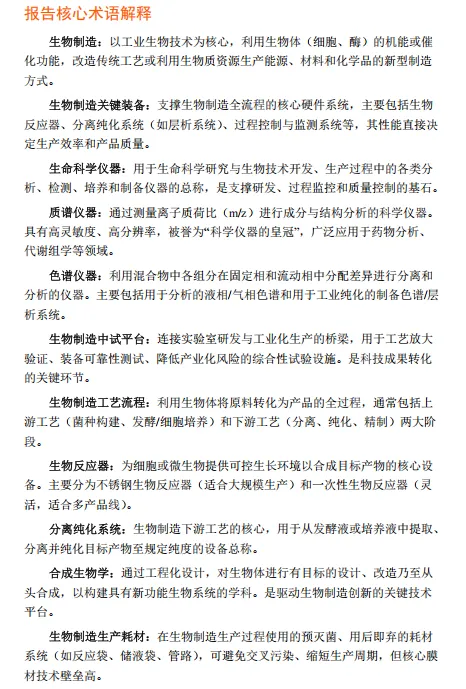 报告核心术语解释

生物制造：以工业生物技术为核心，利用生物体（细胞、酶）的机能或催化功能，改造传统工艺或利用生物质资源生产能源、材料和化学品的新型制造方式。

生物制造关键装备：支撑生物制造全流程的核心硬件系统，主要包括生物反应器、分离纯化系统（如层析系统）、过程控制与监测系统等，其性能直接决定生产效率和产品质量。

生命科学仪器：用于生命科学研究与生物技术开发、生产过程中的各类分析、检测、培养和制备仪器的总称，是支撑研发、过程监控和质量控制的基石。

质谱仪器：通过测量离子质荷比（m/z）进行成分与结构分析的科学仪器。具有高灵敏度、高分辨率，被誉为“科学仪器的皇冠”，广泛应用于药物分析、代谢组学等领域。

色谱仪器：利用混合物中各组分在固定相和流动相中分配差异进行分离和分析的仪器。主要包括用于分析的液相/气相色谱和用于工业纯化的制备色谱/层析系统。

生物制造中试平台：连接实验室研发与工业化生产的桥梁，用于工艺放大验证、装备可靠性测试、降低产业化风险的综合性试验设施。是科技成果转化的关键环节。

生物制造工艺流程：利用生物体将原料转化为产品的全过程，通常包括上游工艺（菌种构建、发酵/细胞培养）和下游工艺（分离、纯化、精制）两大阶段。

生物反应器：为细胞或微生物提供可控生长环境以合成目标产物的核心设备。主要分为不锈钢生物反应器（适合大规模生产）和一次性生物反应器（灵活，适合多产品线）。

分离纯化系统：生物制造下游工艺的核心，用于从发酵液或培养液中提取、分离并纯化目标产物至规定纯度的设备总称。

合成生物学：通过工程化设计，对生物体进行有目标的设计、改造乃至从头合成，以构建具有新功能生物系统的学科。是驱动生物制造创新的关键技术平台。

生物制造生产耗材：在生物制造生产过程使用的预灭菌、用后即弃的耗材系统（如反应袋、储液袋、管路），可避免交叉污染、缩短生产周期，但核心膜材技术壁垒高。